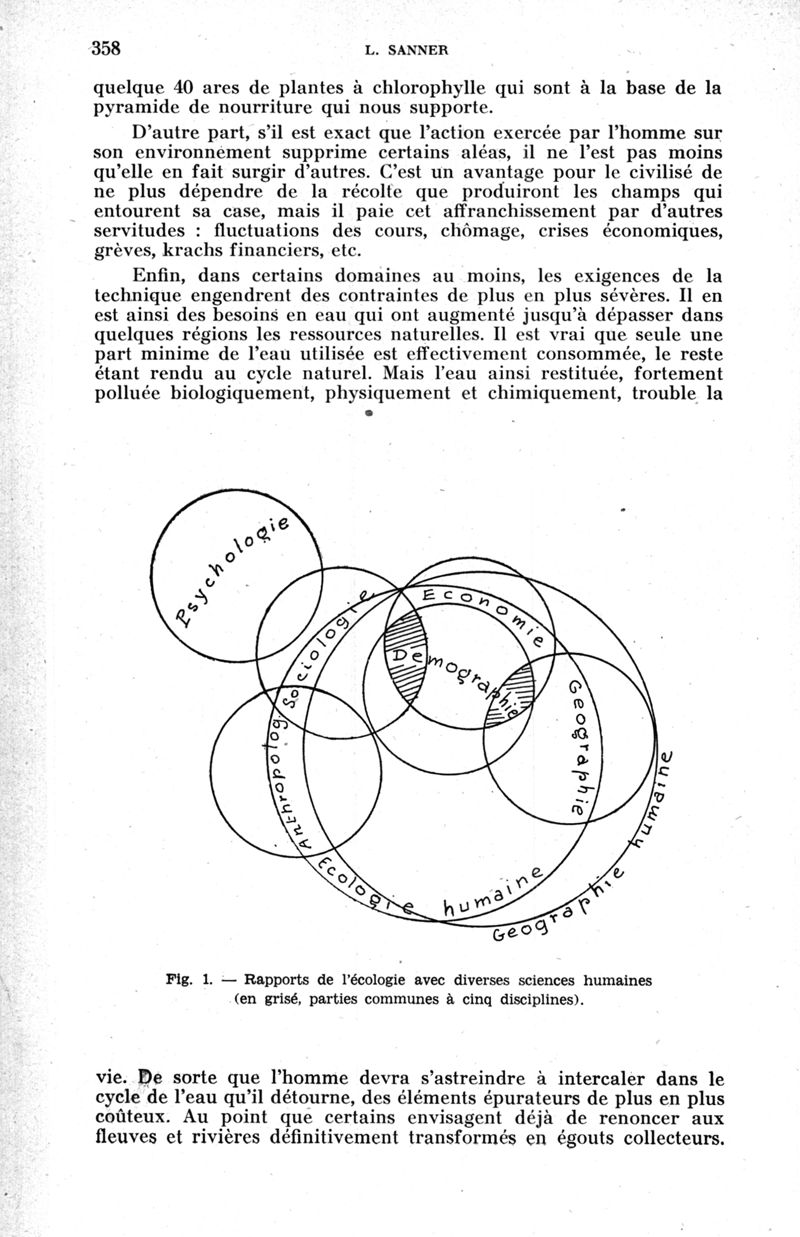 358 L. SANNER

quelque 40 ares de plantes à chlorophylle qui sont à la base de la pyramide de nourriture qui nous supporte.

D'autre part, s'il est exact que l'action exercée par l'homme sur son environnement supprime certains aléas, il ne l'est pas moins qu'elle en fait surgir d'autres. C'est un avantage pour le civilisé de ne plus dépendre de la récolte que produiront les champs qui entourent sa case, mais il paie cet affranchissement par d'autres servitudes : fluctuations des cours, chômage, crises économiques, grèves, krachs financiers, etc.

Enfin, dans certains domaines au moins, les exigences de la technique engendrent des contraintes de plus en plus sévères. Il en est ainsi des besoins en eau qui ont augmenté jusqu'à dépasser dans quelques régions les ressources naturelles. Il est vrai que seule une part minime de l'eau utilisée est effectivement consommée, le reste étant rendu au cycle naturel. Mais l'eau ainsi restituée, fortement polluée biologiquement, physiquement et chimiquement, trouble la

Psychologie
Sociologie
Economie
Démographie
Géographie
Anthropologie
Ecologie humaine
Géographie humaine

Fig. 1. — Rapports de l'écologie avec diverses sciences humaines (en grisé, parties communes à cinq disciplines).

vie. De sorte que l'homme devra s'astreindre à intercaler dans le cycle de l'eau qu'il détourne, des éléments épurateurs de plus en plus coûteux. Au point que certains envisagent déjà de renoncer aux fleuves et rivières définitivement transformés en égouts collecteurs.